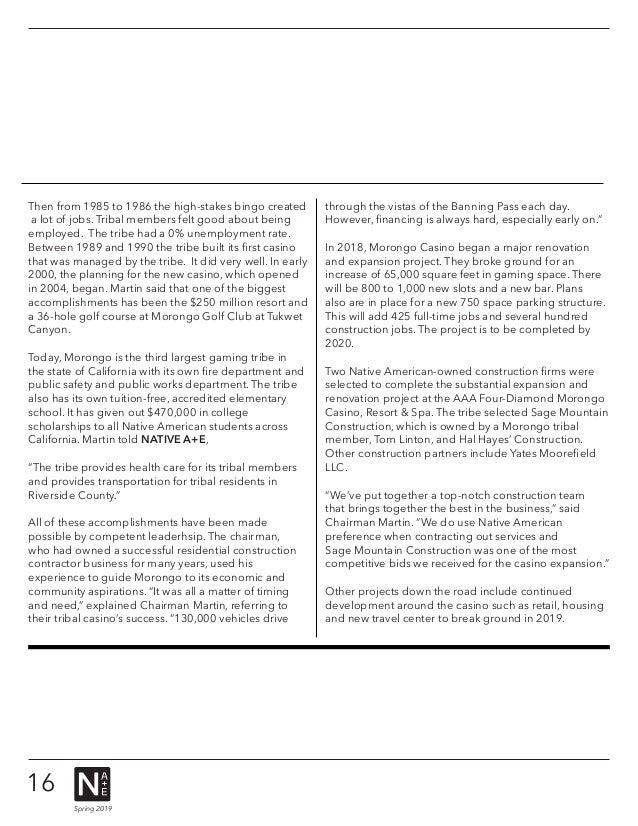 Then from 1985 to 1986 the high-stakes bingo created a lot of jobs. Tribal members felt good about being employed. The tribe had a 0% unemployment rate. Between 1989 and 1990 the tribe built its first casino that was managed by the tribe. It did very well. In early 2000, the planning for the new casino, which opened in 2004, began. Martin said that one of the biggest accomplishments has been the $250 million resort and a 36-hole golf course at Morongo Golf Club at Tukwet Canyon.

Today, Morongo is the third largest gaming tribe in the state of California with its own fire department and public safety and public works department. The tribe also has its own tuition-free, accredited elementary school. It has given out $470,000 in college scholarships to all Native American students across California. Martin told NATIVE A+E,

"The tribe provides health care for its tribal members and provides transportation for tribal residents in Riverside County."

All of these accomplishments have been made possible by competent leaderhsip. The chairman, who had owned a successful residential construction contractor business for many years, used his experience to guide Morongo to its economic and community aspirations. "It was all a matter of timing and need," explained Chairman Martin, referring to their tribal casino's success. "130,000 vehicles drive through the vistas of the Banning Pass each day. However, financing is always hard, especially early on."

In 2018, Morongo Casino began a major renovation and expansion project. They broke ground for an increase of 65,000 square feet in gaming space. There will be 800 to 1,000 new slots and a new bar. Plans also are in place for a new 750 space parking structure. This will add 425 full-time jobs and several hundred construction jobs. The project is to be completed by 2020.

Two Native American-owned construction firms were selected to complete the substantial expansion and renovation project at the AAA Four-Diamond Morongo Casino, Resort & Spa. The tribe selected Sage Mountain Construction, which is owned by a Morongo tribal member, Tom Linton, and Hal Hayes' Construction. Other construction partners include Yates Moorefield LLC.

"We've put together a top-notch construction team that brings together the best in the business," said Chairman Martin. "We do use Native American preference when contracting out services and Sage Mountain Construction was one of the most competitive bids we received for the casino expansion."

Other projects down the road include continued development around the casino such as retail, housing and new travel center to break ground in 2019.

16 N A+E
Spring 2019